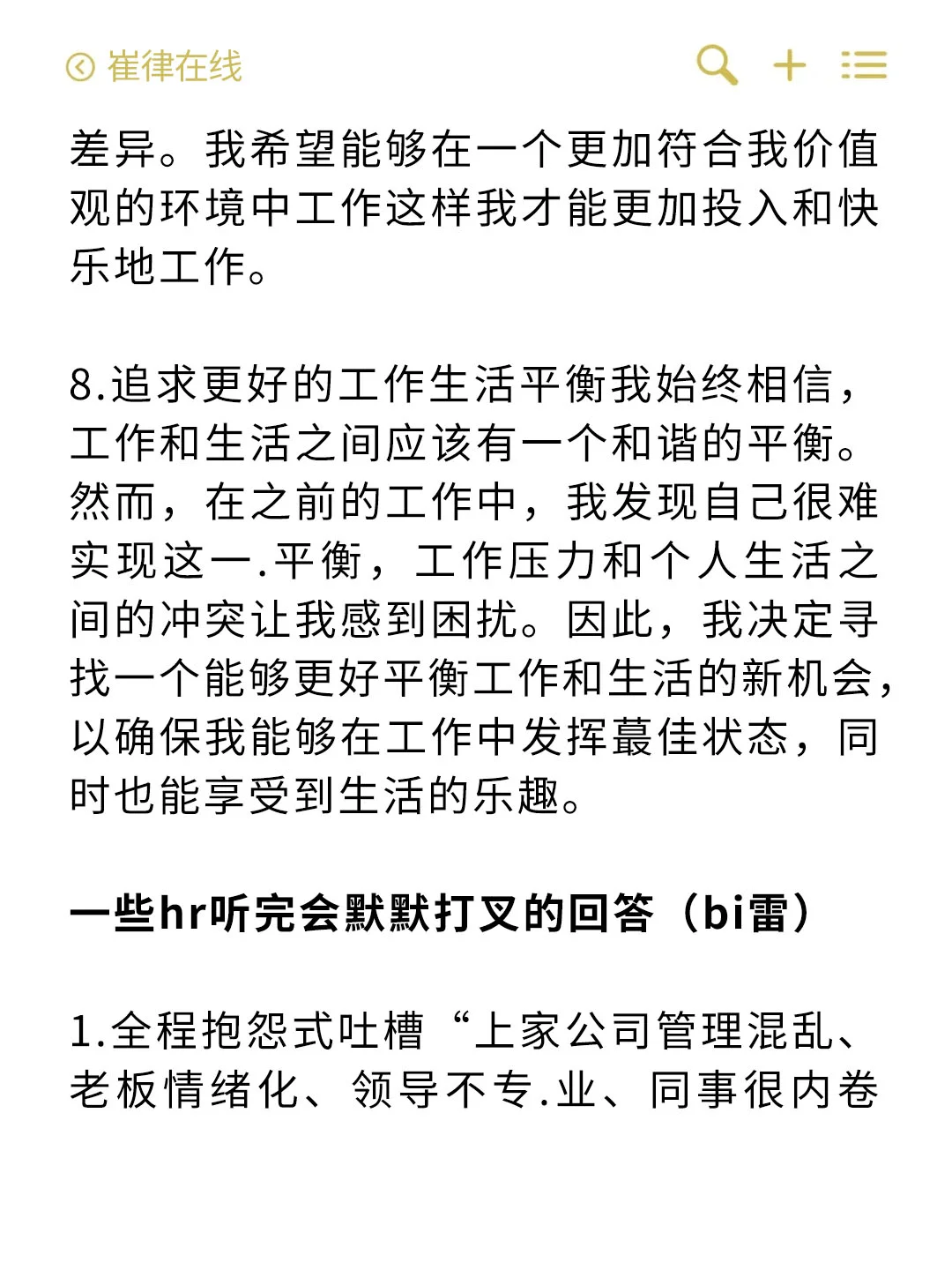 崔律在线

差异。我希望能够在一个更加符合我价值观的环境中工作这样我才能更加投入和快乐地工作。

8.追求更好的工作生活平衡我始终相信，工作和生活之间应该有一个和谐的平衡。然而，在之前的工作中，我发现自己很难实现这一.平衡，工作压力和个人生活之间的冲突让我感到困扰。因此，我决定寻找一个能够更好平衡工作和生活的新机会，以确保我能够在工作中发挥蕞佳状态，同时也能享受到生活的乐趣。

一些hr听完会默默打叉的回答（bi雷）

1.全程抱怨式吐槽“上家公司管理混乱、老板情绪化、领导不专.业、同事很内卷